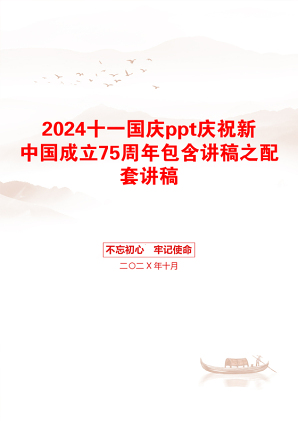 2024十一国庆ppt庆祝新中国成立75周年包含讲稿之配套讲稿

不忘初心　牢记使命

二〇二X年十月